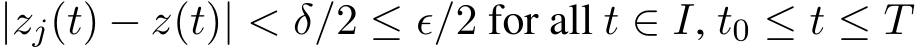 $|z_j(t) - z(t)| < \delta/2 \leq \epsilon/2$ for all $t \in I$, $t_0 \leq t \leq T$